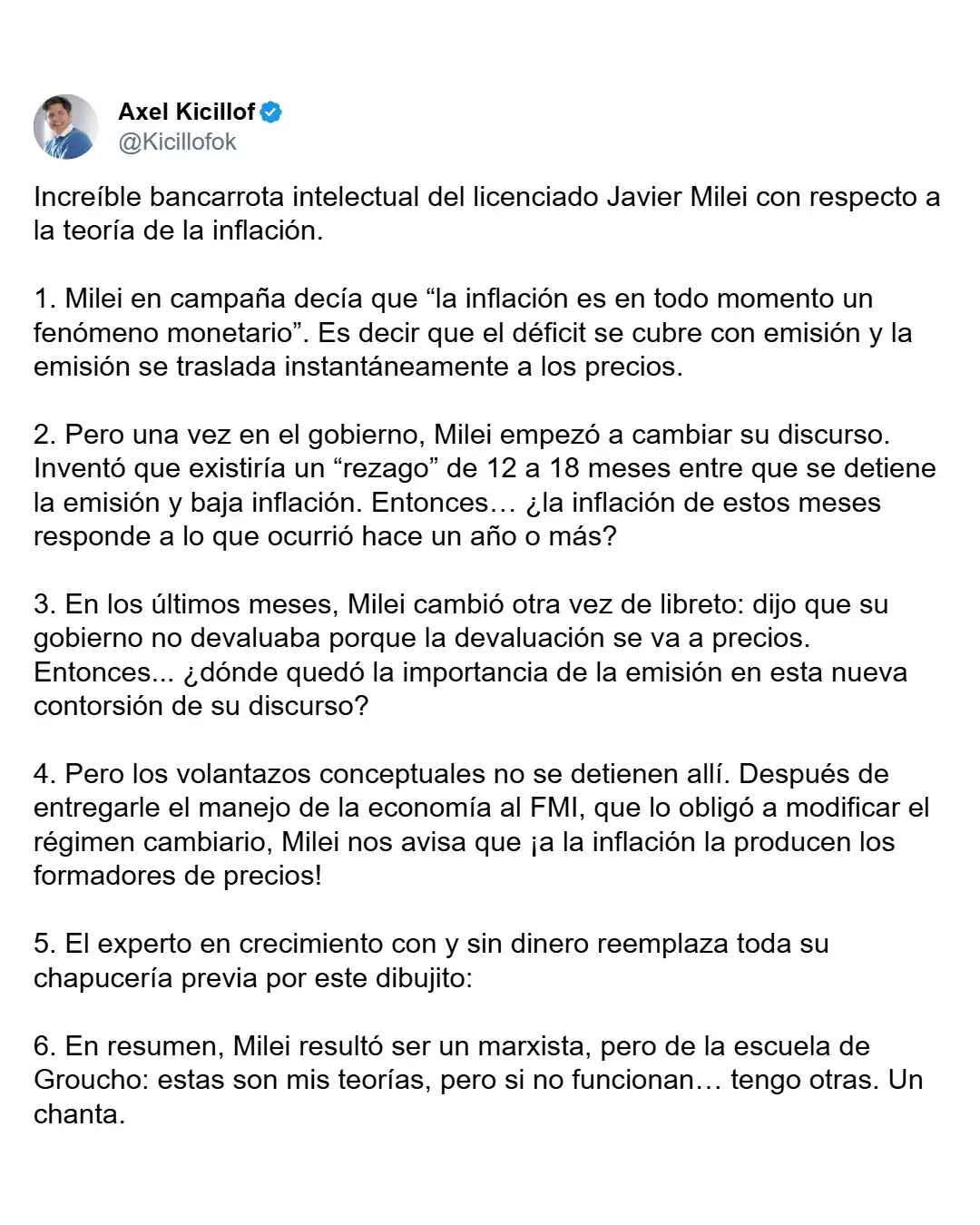 Axel Kicillof
@Kicillofok

Increíble bancarrota intelectual del licenciado Javier Milei con respecto a la teoría de la inflación.

1. Milei en campaña decía que “la inflación es en todo momento un fenómeno monetario”. Es decir que el déficit se cubre con emisión y la emisión se traslada instantáneamente a los precios.

2. Pero una vez en el gobierno, Milei empezó a cambiar su discurso. Inventó que existiría un “rezago” de 12 a 18 meses entre que se detiene la emisión y baja inflación. Entonces… ¿la inflación de estos meses responde a lo que ocurrió hace un año o más?

3. En los últimos meses, Milei cambió otra vez de libreto: dijo que su gobierno no devaluaba porque la devaluación se va a precios. Entonces... ¿dónde quedó la importancia de la emisión en esta nueva contorsión de su discurso?

4. Pero los volantazos conceptuales no se detienen allí. Después de entregarle el manejo de la economía al FMI, que lo obligó a modificar el régimen cambiario, Milei nos avisa que ¡a la inflación la producen los formadores de precios!

5. El experto en crecimiento con y sin dinero reemplaza toda su chapucería previa por este dibujito:

6. En resumen, Milei resultó ser un marxista, pero de la escuela de Groucho: estas son mis teorías, pero si no funcionan… tengo otras. Un chanta.